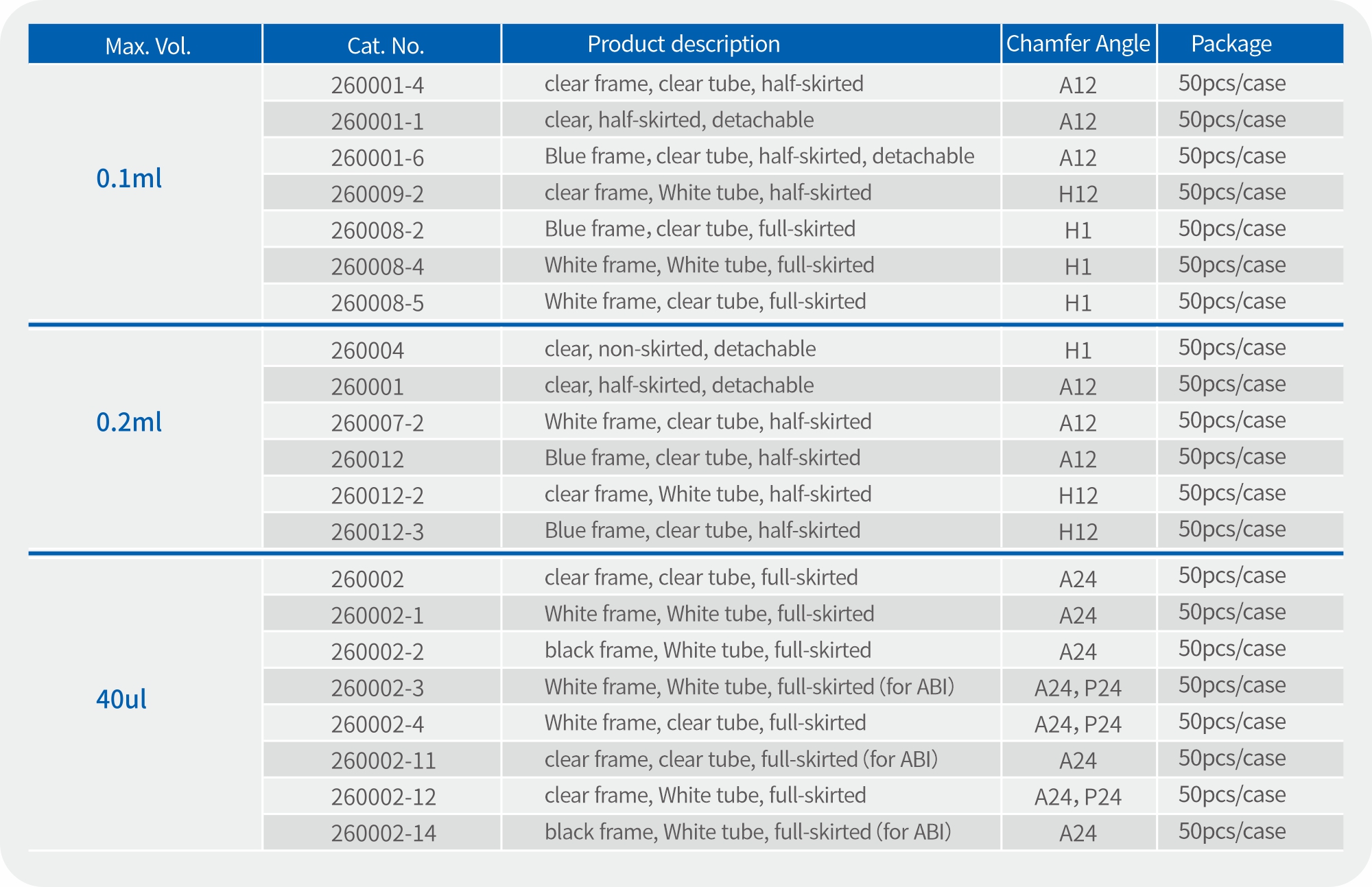 | Max. Vol. | Cat. No. | Product description | Chamfer Angle | Package |
|---|---|---|---|---|
| 0.1ml | 260001-4 | clear frame, clear tube, half-skirted | A12 | 50pcs/case |
| | 260001-1 | clear, half-skirted, detachable | A12 | 50pcs/case |
| | 260001-6 | Blue frame, clear tube, half-skirted, detachable | A12 | 50pcs/case |
| | 260009-2 | clear frame, White tube, half-skirted | H12 | 50pcs/case |
| | 260008-2 | Blue frame, clear tube, full-skirted | H1 | 50pcs/case |
| | 260008-4 | White frame, White tube, full-skirted | H1 | 50pcs/case |
| | 260008-5 | White frame, clear tube, full-skirted | H1 | 50pcs/case |
| 0.2ml | 260004 | clear, non-skirted, detachable | H1 | 50pcs/case |
| | 260001 | clear, half-skirted, detachable | A12 | 50pcs/case |
| | 260007-2 | White frame, clear tube, half-skirted | A12 | 50pcs/case |
| | 260012 | Blue frame, clear tube, half-skirted | A12 | 50pcs/case |
| | 260012-2 | clear frame, White tube, half-skirted | H12 | 50pcs/case |
| | 260012-3 | Blue frame, clear tube, half-skirted | H12 | 50pcs/case |
| 40ul | 260002 | clear frame, clear tube, full-skirted | A24 | 50pcs/case |
| | 260002-1 | White frame, White tube, full-skirted | A24 | 50pcs/case |
| | 260002-2 | black frame, White tube, full-skirted | A24 | 50pcs/case |
| | 260002-3 | White frame, White tube, full-skirted (for ABI) | A24, P24 | 50pcs/case |
| | 260002-4 | White frame, clear tube, full-skirted | A24, P24 | 50pcs/case |
| | 260002-11 | clear frame, clear tube, full-skirted (for ABI) | A24 | 50pcs/case |
| | 260002-12 | clear frame, White tube, full-skirted | A24, P24 | 50pcs/case |
| | 260002-14 | black frame, White tube, full-skirted (for ABI) | A24 | 50pcs/case |